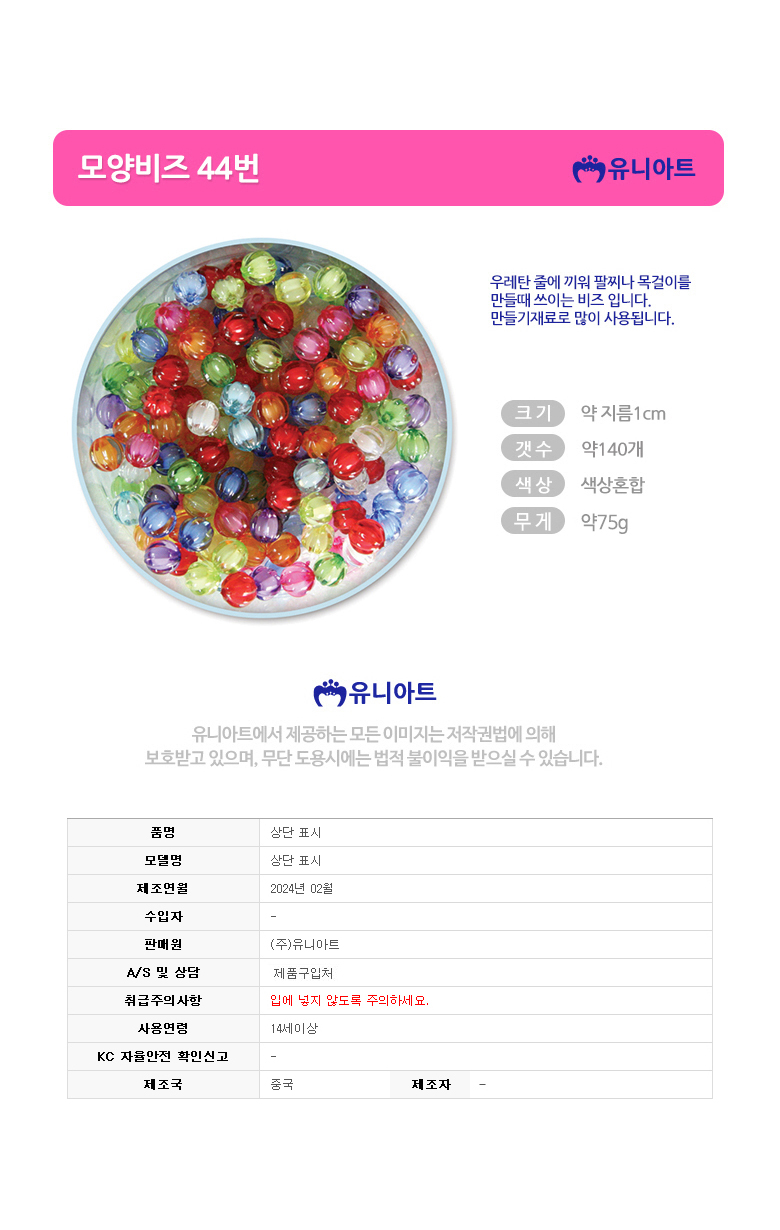 모양비즈 44번

유니아트

우레탄 줄에 끼워 팔찌나 목걸이를 만들때 쓰이는 비즈 입니다. 만들기재료로 많이 사용됩니다.

크 기 약 지름1cm
갯 수 약140개
색 상 색상혼합
무 게 약75g

유니아트

유니아트에서 제공하는 모든 이미지는 저작권법에 의해 보호받고 있으며, 무단 도용시에는 법적 불이익을 받으실 수 있습니다.

| 품명 | 상단 표시 | | |
|---|---|---|---|
| 모델명 | 상단 표시 | | |
| 제조연월 | 2024년 02월 | | |
| 수입자 | - | | |
| 판매원 | (주)유니아트 | | |
| A/S 및 상담 | 제품구입처 | | |
| 취급주의사항 | 입에 넣지 않도록 주의하세요. | | |
| 사용연령 | 14세이상 | | |
| KC 자율안전 확인신고 | - | | |
| 제조국 | 중국 | 제조자 | - |